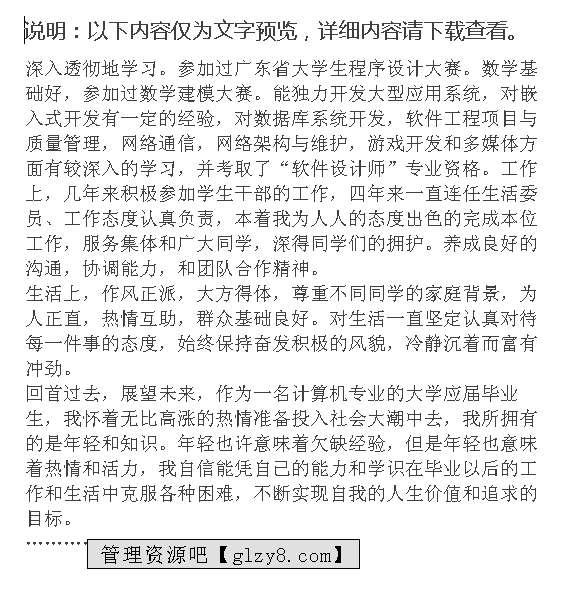 说明：以下内容仅为文字预览，详细内容请下载查看。

深入透彻地学习。参加过广东省大学生程序设计大赛。数学基础好，参加过数学建模大赛。能独力开发大型应用系统，对嵌入式开发有一定的经验，对数据库系统开发，软件工程项目与质量管理，网络通信，网络架构与维护，游戏开发和多媒体方面有较深入的学习，并考取了“软件设计师”专业资格。工作上，几年来积极参加学生干部的工作，四年来一直连任生活委员、工作态度认真负责，本着我为人人的态度出色的完成本位工作，服务集体和广大同学，深得同学们的拥护。养成良好的沟通，协调能力，和团队合作精神。
生活上，作风正派，大方得体，尊重不同同学的家庭背景，为人正直，热情互助，群众基础良好。对生活一直坚定认真对待每一件事的态度，始终保持奋发积极的风貌，冷静沉着而富有冲劲。
回首过去，展望未来，作为一名计算机专业的大学应届毕业生，我怀着无比高涨的热情准备投入社会大潮中去，我所拥有的是年轻和知识。年轻也许意味着欠缺经验，但是年轻也意味着热情和活力，我自信能凭自己的能力和学识在毕业以后的工作和生活中克服各种困难，不断实现自我的人生价值和追求的目标。
…………

管理资源吧【glzy8.com】